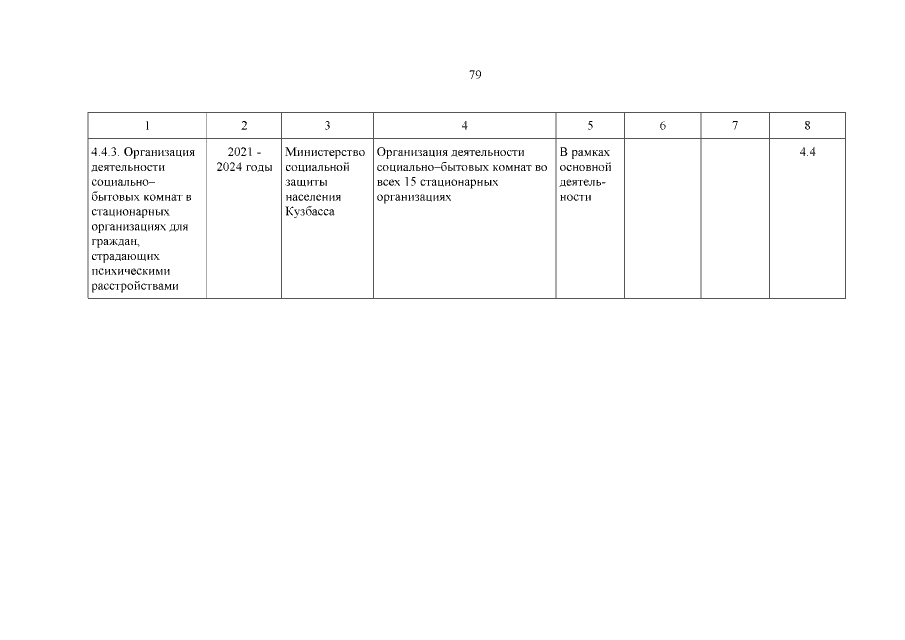 79

| 1 | 2 | 3 | 4 | 5 | 6 | 7 | 8 |
|---|---|---|---|---|---|---|---|
| 4.4.3. Организация деятельности социально–бытовых комнат в стационарных организациях для граждан, страдающих психическими расстройствами | 2021 - 2024 годы | Министерство социальной защиты населения Кузбасса | Организация деятельности социально–бытовых комнат во всех 15 стационарных организациях | В рамках основной деятельности | | | 4.4 |